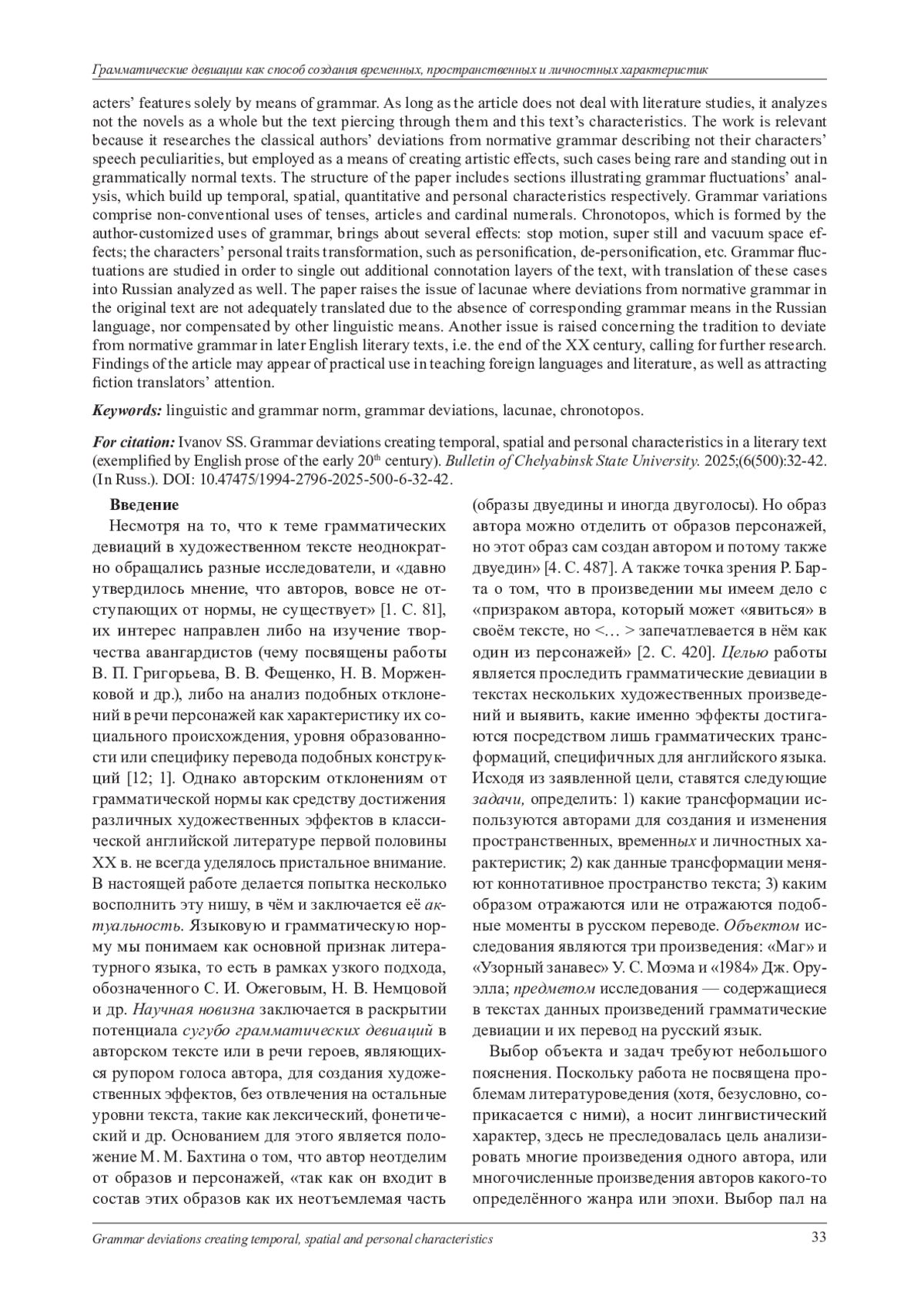 Грамматические девиации как способ создания временных, пространственных и личностных характеристик

acters' features solely by means of grammar. As long as the article does not deal with literature studies, it analyzes not the novels as a whole but the text piercing through them and this text's characteristics. The work is relevant because it researches the classical authors' deviations from normative grammar describing not their characters' speech peculiarities, but employed as a means of creating artistic effects, such cases being rare and standing out in grammatically normal texts. The structure of the paper includes sections illustrating grammar fluctuations' analysis, which build up temporal, spatial, quantitative and personal characteristics respectively. Grammar variations comprise non-conventional uses of tenses, articles and cardinal numerals. Chronotopos, which is formed by the author-customized uses of grammar, brings about several effects: stop motion, super still and vacuum space effects; the characters' personal traits transformation, such as personification, de-personification, etc. Grammar fluctuations are studied in order to single out additional connotation layers of the text, with translation of these cases into Russian analyzed as well. The paper raises the issue of lacunae where deviations from normative grammar in the original text are not adequately translated due to the absence of corresponding grammar means in the Russian language, nor compensated by other linguistic means. Another issue is raised concerning the tradition to deviate from normative grammar in later English literary texts, i.e. the end of the XX century, calling for further research. Findings of the article may appear of practical use in teaching foreign languages and literature, as well as attracting fiction translators' attention.

Keywords: linguistic and grammar norm, grammar deviations, lacunae, chronotopos.

For citation: Ivanov SS. Grammar deviations creating temporal, spatial and personal characteristics in a literary text (exemplified by English prose of the early 20$^{th}$ century). Bulletin of Chelyabinsk State University. 2025;(6(500):32-42. (In Russ.). DOI: 10.47475/1994-2796-2025-500-6-32-42.

Введение

Несмотря на то, что к теме грамматических девиаций в художественном тексте неоднократно обращались разные исследователи, и «давно утвердилось мнение, что авторов, вовсе не отступающих от нормы, не существует» [1. С. 81], их интерес направлен либо на изучение творчества авангардистов (чему посвящены работы В. П. Григорьева, В. В. Фещенко, Н. В. Морженковой и др.), либо на анализ подобных отклонений в речи персонажей как характеристику их социального происхождения, уровня образованности или специфику перевода подобных конструкций [12; 1]. Однако авторским отклонениям от грамматической нормы как средству достижения различных художественных эффектов в классической английской литературе первой половины XX в. не всегда уделялось пристальное внимание. В настоящей работе делается попытка несколько восполнить эту нишу, в чём и заключается её актуальность. Языковую и грамматическую норму мы понимаем как основной признак литературного языка, то есть в рамках узкого подхода, обозначенного С. И. Ожеговым, Н. В. Немцовой и др. Научная новизна заключается в раскрытии потенциала сугубо грамматических девиаций в авторском тексте или в речи героев, являющихся рупором голоса автора, для создания художественных эффектов, без отвлечения на остальные уровни текста, такие как лексический, фонетический и др. Основанием для этого является положение М. М. Бахтина о том, что автор неотделим от образов и персонажей, «так как он входит в состав этих образов как их неотъемлемая часть (образы двуедины и иногда двуголосы). Но образ автора можно отделить от образов персонажей, но этот образ сам создан автором и потому также двуедин» [4. С. 487]. А также точка зрения Р. Барта о том, что в произведении мы имеем дело с «призраком автора, который может «явиться» в своём тексте, но <… > запечатлевается в нём как один из персонажей» [2. С. 420]. Целью работы является проследить грамматические девиации в текстах нескольких художественных произведений и выявить, какие именно эффекты достигаются посредством лишь грамматических трансформаций, специфичных для английского языка. Исходя из заявленной цели, ставятся следующие задачи, определить: 1) какие трансформации используются авторами для создания и изменения пространственных, временных и личностных характеристик; 2) как данные трансформации меняют коннотативное пространство текста; 3) каким образом отражаются или не отражаются подобные моменты в русском переводе. Объектом исследования являются три произведения: «Маг» и «Узорный занавес» У. С. Моэма и «1984» Дж. Оруэлла; предметом исследования — содержащиеся в текстах данных произведений грамматические девиации и их перевод на русский язык.

Выбор объекта и задач требуют небольшого пояснения. Поскольку работа не посвящена проблемам литературоведения (хотя, безусловно, соприкасается с ними), а носит лингвистический характер, здесь не преследовалась цель анализировать многие произведения одного автора, или многочисленные произведения авторов какого-то определённого жанра или эпохи. Выбор пал на

Grammar deviations creating temporal, spatial and personal characteristics 33